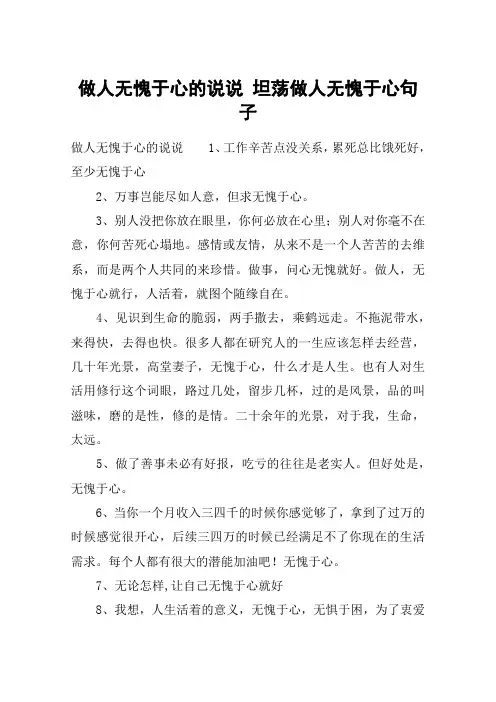 做人无愧于心的说说 坦荡做人无愧于心句子

做人无愧于心的说说 1、工作辛苦点没关系，累死总比饿死好，至少无愧于心

2、万事岂能尽如人意，但求无愧于心。

3、别人没把你放在眼里，你何必放在心里；别人对你毫不在意，你何苦死心塌地。感情或友情，从来不是一个人苦苦的去维系，而是两个人共同的来珍惜。做事，问心无愧就好。做人，无愧于心就行，人活着，就图个随缘自在。

4、见识到生命的脆弱，两手撒去，乘鹤远走。不拖泥带水，来得快，去得也快。很多人都在研究人的一生应该怎样去经营，几十年光景，高堂妻子，无愧于心，什么才是人生。也有人对生活用修行这个词眼，路过几处，留步几杯，过的是风景，品的叫滋味，磨的是性，修的是情。二十余年的光景，对于我，生命，太远。

5、做了善事未必有好报，吃亏的往往是老实人。但好处是，无愧于心。

6、当你一个月收入三四千的时候你感觉够了，拿到了过万的时候感觉很开心，后续三四万的时候已经满足不了你现在的生活需求。每个人都有很大的潜能加油吧！无愧于心。

7、无论怎样,让自己无愧于心就好

8、我想，人生活着的意义，无愧于心，无惧于困，为了衷爱